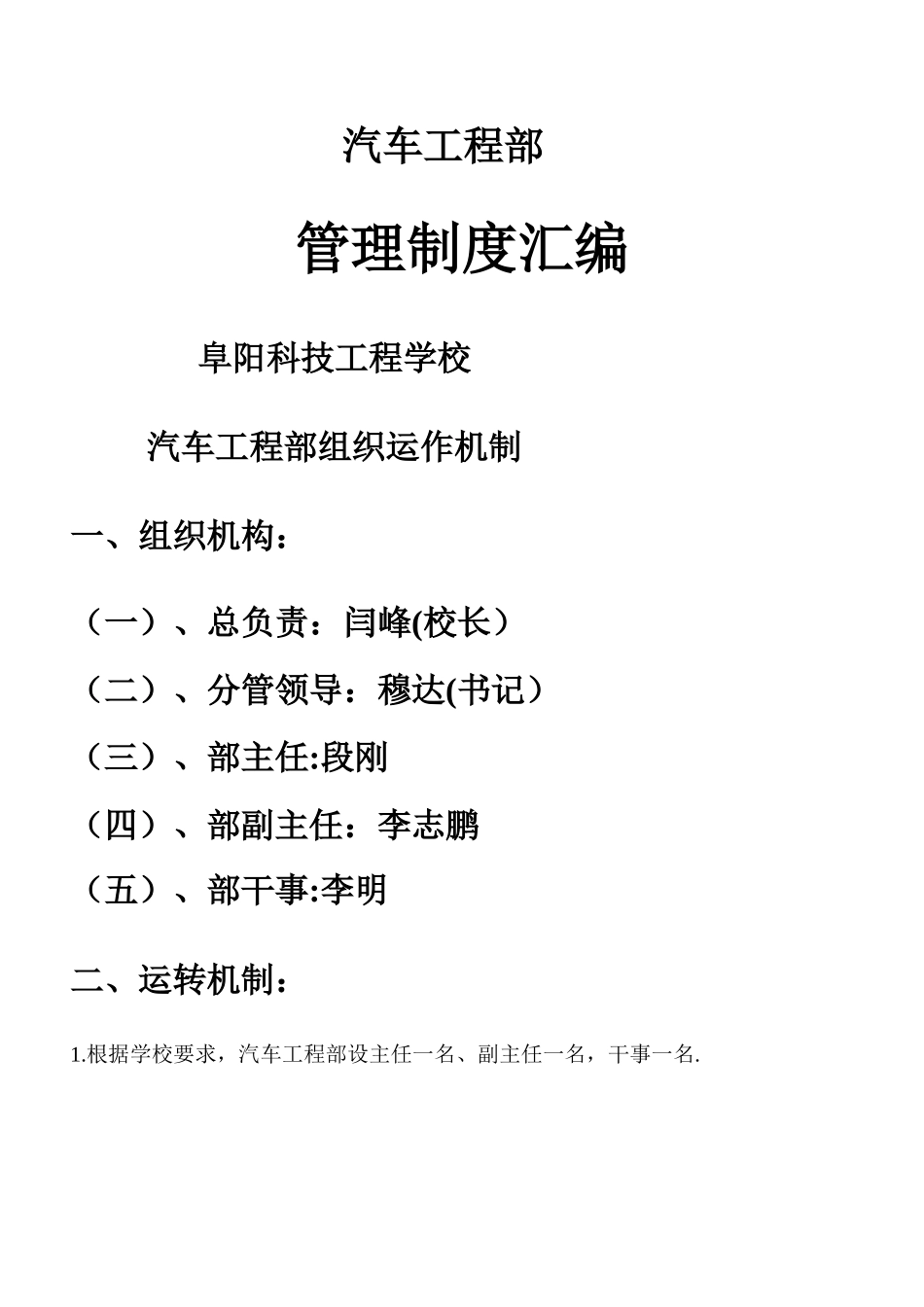 汽车工程部

管理制度汇编

阜阳科技工程学校

汽车工程部组织运作机制

一、组织机构：

（一）、总负责：闫峰(校长）

（二）、分管领导：穆达(书记）

（三）、部主任:段刚

（四）、部副主任：李志鹏

（五）、部干事:李明

二、运转机制：

1.根据学校要求，汽车工程部设主任一名、副主任一名，干事一名.